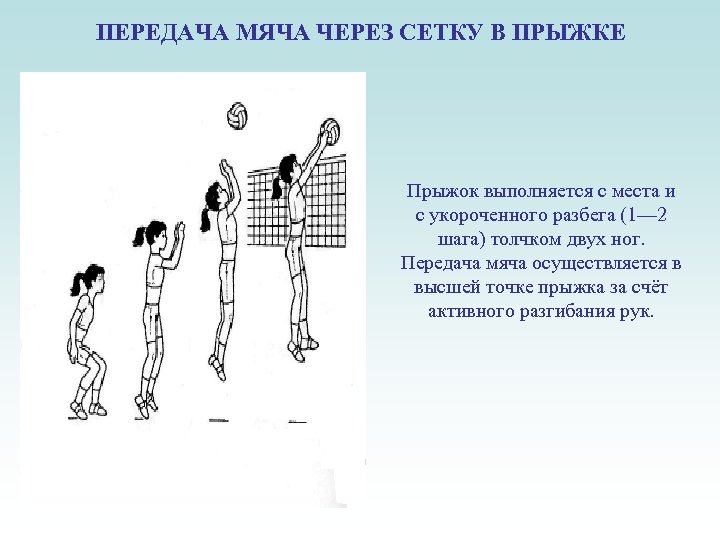 ПЕРЕДАЧА МЯЧА ЧЕРЕЗ СЕТКУ В ПРЫЖКЕ

Прыжок выполняется с места и с укороченного разбега (1—2 шага) толчком двух ног. Передача мяча осуществляется в высшей точке прыжка за счёт активного разгибания рук.